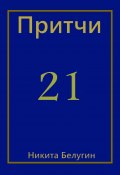 Притчи

21

Никита Белугин